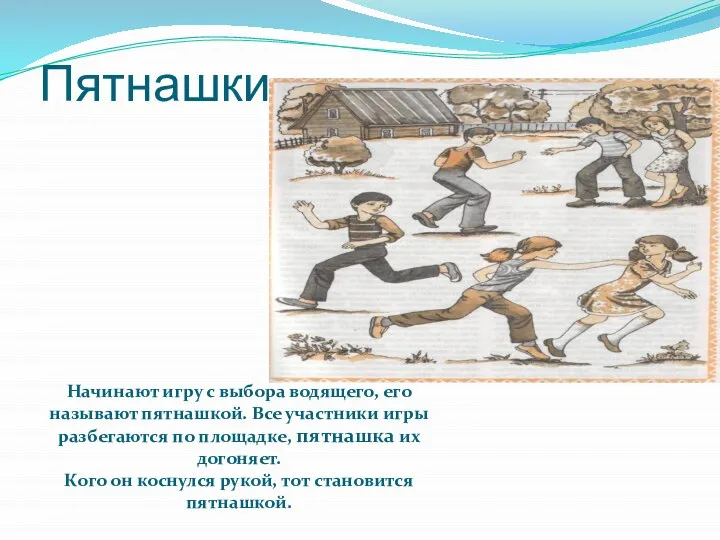 Пятнашки

Начинают игру с выбора водящего, его называют пятнашкой. Все участники игры разбегаются по площадке, пятнашка их догоняет.
Кого он коснулся рукой, тот становится пятнашкой.